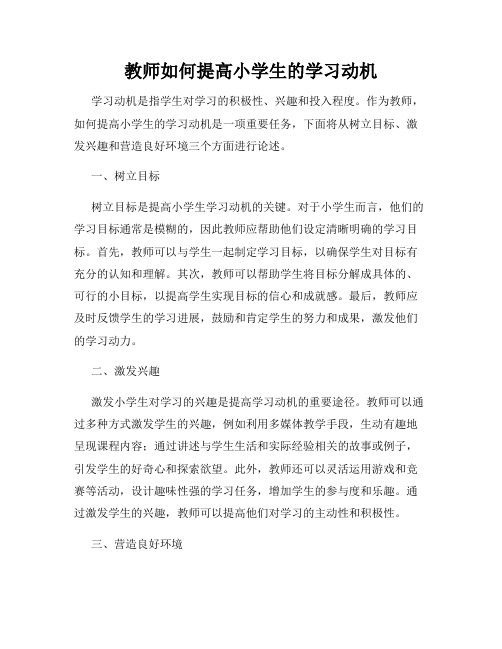 教师如何提高小学生的学习动机

学习动机是指学生对学习的积极性、兴趣和投入程度。作为教师，如何提高小学生的学习动机是一项重要任务，下面将从树立目标、激发兴趣和营造良好环境三个方面进行论述。

一、树立目标

树立目标是提高小学生学习动机的关键。对于小学生而言，他们的学习目标通常是模糊的，因此教师应帮助他们设定清晰明确的学习目标。首先，教师可以与学生一起制定学习目标，以确保学生对目标有充分的认知和理解。其次，教师可以帮助学生将目标分解成具体的、可行的小目标，以提高学生实现目标的信心和成就感。最后，教师应及时反馈学生的学习进展，鼓励和肯定学生的努力和成果，激发他们的学习动力。

二、激发兴趣

激发小学生对学习的兴趣是提高学习动机的重要途径。教师可以通过多种方式激发学生的兴趣，例如利用多媒体教学手段，生动有趣地呈现课程内容；通过讲述与学生生活和实际经验相关的故事或例子，引发学生的好奇心和探索欲望。此外，教师还可以灵活运用游戏和竞赛等活动，设计趣味性强的学习任务，增加学生的参与度和乐趣。通过激发学生的兴趣，教师可以提高他们对学习的主动性和积极性。

三、营造良好环境